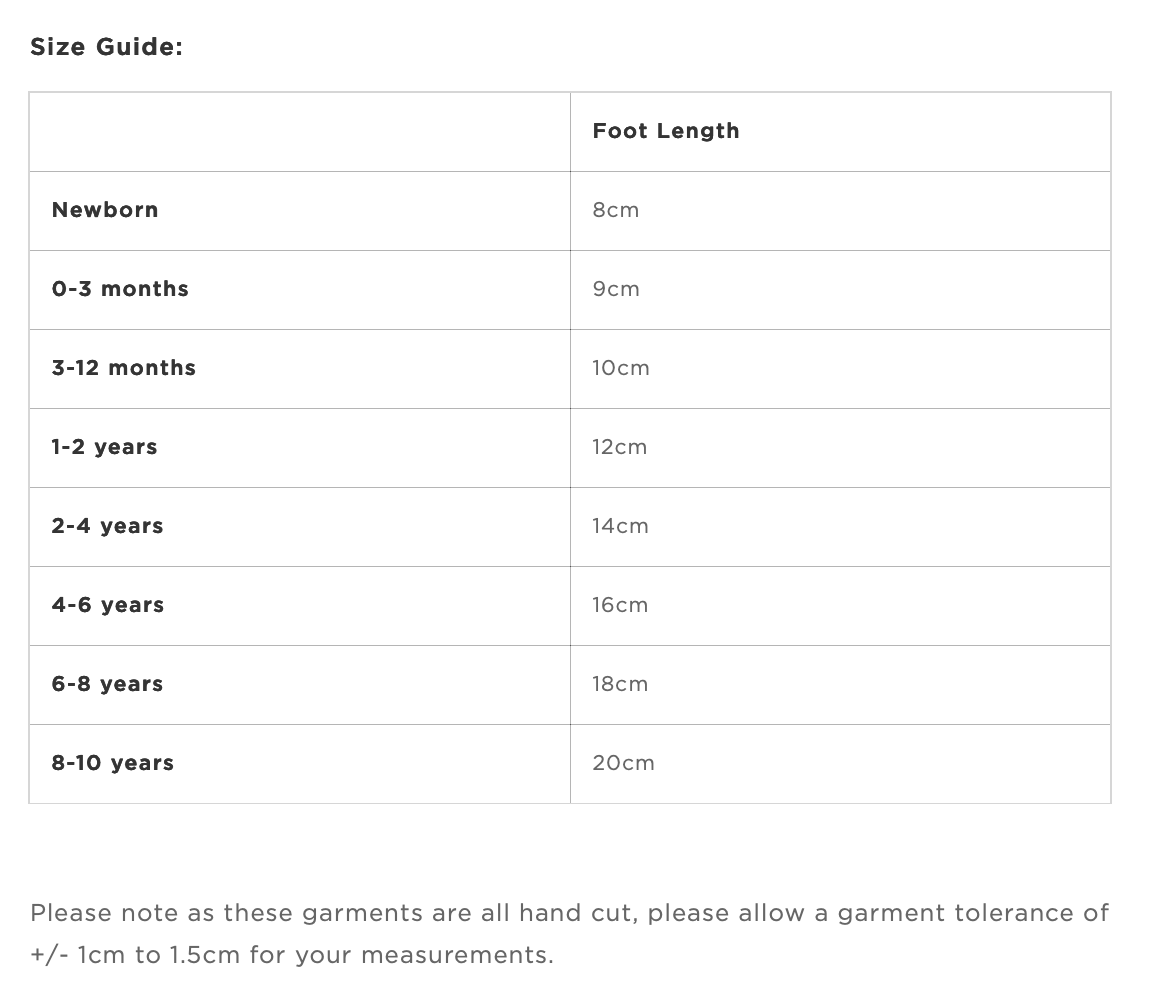 Size Guide:

| | Foot Length |
|---|---|
| Newborn | 8cm |
| 0-3 months | 9cm |
| 3-12 months | 10cm |
| 1-2 years | 12cm |
| 2-4 years | 14cm |
| 4-6 years | 16cm |
| 6-8 years | 18cm |
| 8-10 years | 20cm |

Please note as these garments are all hand cut, please allow a garment tolerance of +/- 1cm to 1.5cm for your measurements.